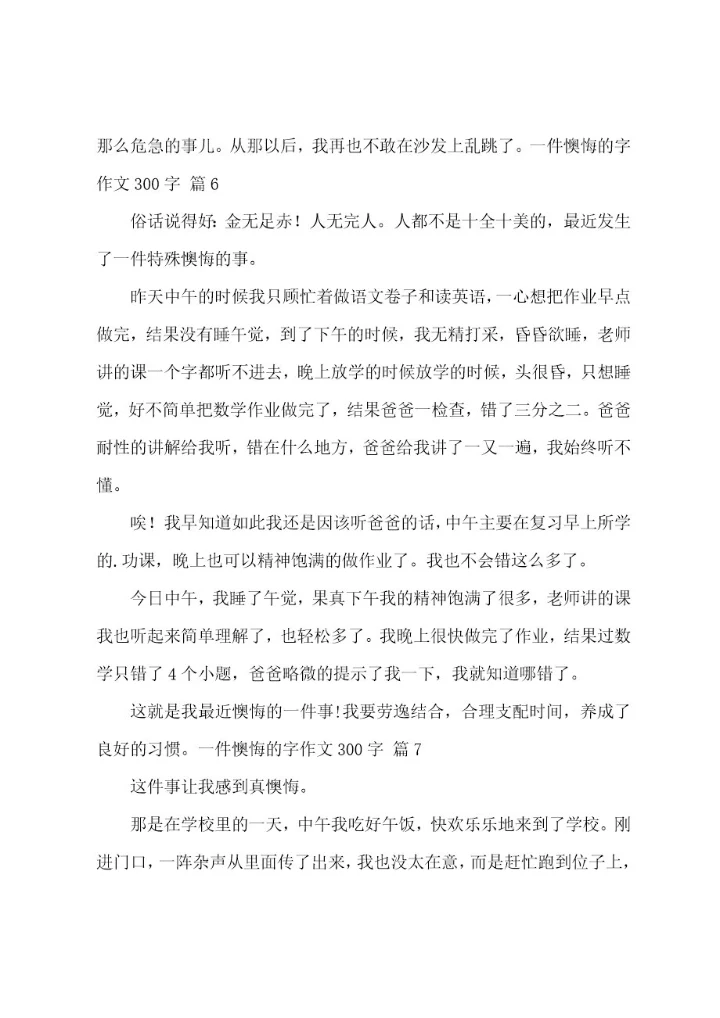 那么危急的事儿。从那以后，我再也不敢在沙发上乱跳了。一件懊悔的字作文 300 字 篇 6

俗话说得好：金无足赤！人无完人。人都不是十全十美的，最近发生了一件特殊懊悔的事。

昨天中午的时候我只顾忙着做语文卷子和读英语，一心想把作业早点做完，结果没有睡午觉，到了下午的时候，我无精打采，昏昏欲睡，老师讲的课一个字都听不进去，晚上放学的时候放学的时候，头很昏，只想睡觉，好不简单把数学作业做完了，结果爸爸一检查，错了三分之二。爸爸耐性的讲解给我听，错在什么地方，爸爸给我讲了一又一遍，我始终听不懂。

唉！我早知道如此我还是因该听爸爸的话，中午主要在复习早上所学的.功课，晚上也可以精神饱满的做作业了。我也不会错这么多了。

今日中午，我睡了午觉，果真下午我的精神饱满了很多，老师讲的课我也听起来简单理解了，也轻松多了。我晚上很快做完了作业，结果过数学只错了 4 个小题，爸爸略微的提示了我一下，我就知道哪错了。

这就是我最近懊悔的一件事!我要劳逸结合，合理支配时间，养成了良好的习惯。一件懊悔的字作文 300 字 篇 7

这件事让我感到真懊悔。

那是在学校里的一天，中午我吃好午饭，快欢乐乐地来到了学校。刚进门口，一阵杂声从里面传了出来，我也没太在意，而是赶忙跑到位子上，